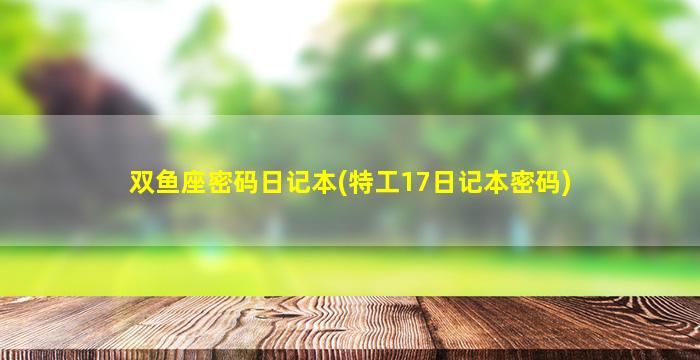 双鱼座密码日记本(特工17日记本密码)